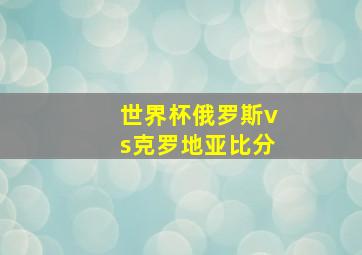 世界杯俄罗斯vs克罗地亚比分